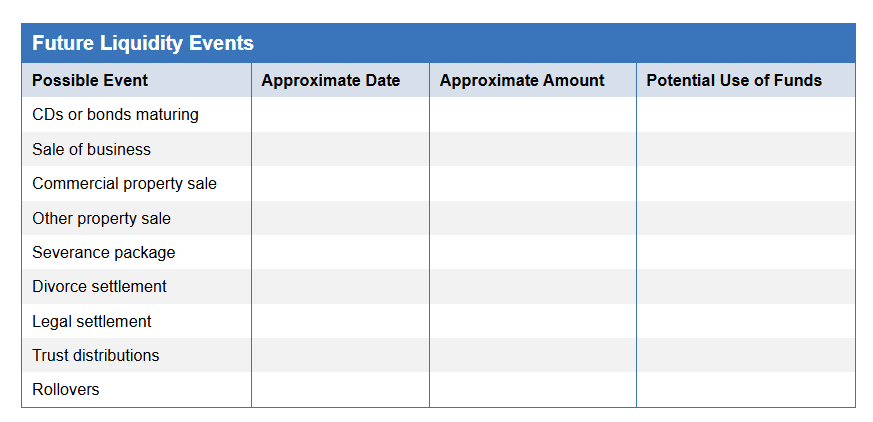 Future Liquidity Events

| Possible Event | Approximate Date | Approximate Amount | Potential Use of Funds |
|---|---|---|---|
| CDs or bonds maturing | | | |
| Sale of business | | | |
| Commercial property sale | | | |
| Other property sale | | | |
| Severance package | | | |
| Divorce settlement | | | |
| Legal settlement | | | |
| Trust distributions | | | |
| Rollovers | | | |